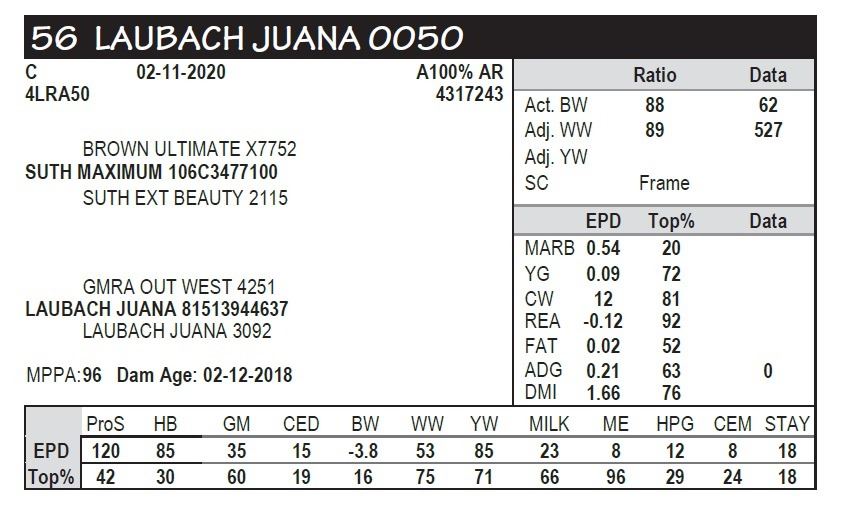 56 LAUBACH JUANA 0050

C 02-11-2020 A100% AR
4LRA50 4317243

BROWN ULTIMATE X7752
SUTH MAXIMUM 106C3477100
SUTH EXT BEAUTY 2115

GMRA OUT WEST 4251
LAUBACH JUANA 81513944637
LAUBACH JUANA 3092

MPPA:96 Dam Age: 02-12-2018

| | Ratio | Data |
|---|---|---|
| Act. BW | 88 | 62 |
| Adj. WW | 89 | 527 |
| Adj. YW | | |
| SC | Frame | |

| | EPD | Top% | Data |
|---|---|---|---|
| MARB | 0.54 | 20 | |
| YG | 0.09 | 72 | |
| CW | 12 | 81 | |
| REA | -0.12 | 92 | |
| FAT | 0.02 | 52 | |
| ADG | 0.21 | 63 | 0 |
| DMI | 1.66 | 76 | |

| | ProS | HB | GM | CED | BW | WW | YW | MILK | ME | HPG | CEM | STAY |
|---|---|---|---|---|---|---|---|---|---|---|---|---|
| EPD | 120 | 85 | 35 | 15 | -3.8 | 53 | 85 | 23 | 8 | 12 | 8 | 18 |
| Top% | 42 | 30 | 60 | 19 | 16 | 75 | 71 | 66 | 96 | 29 | 24 | 18 |